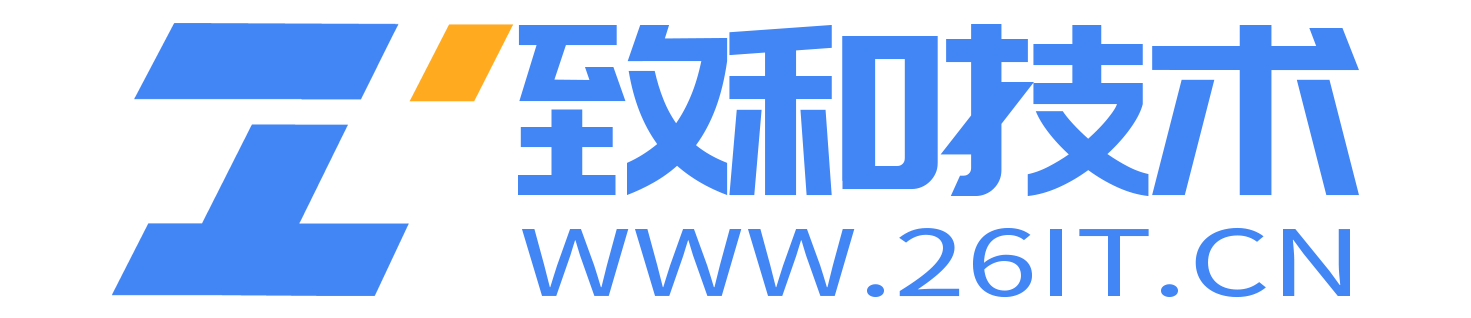 致和技术
WWW.26IT.CN